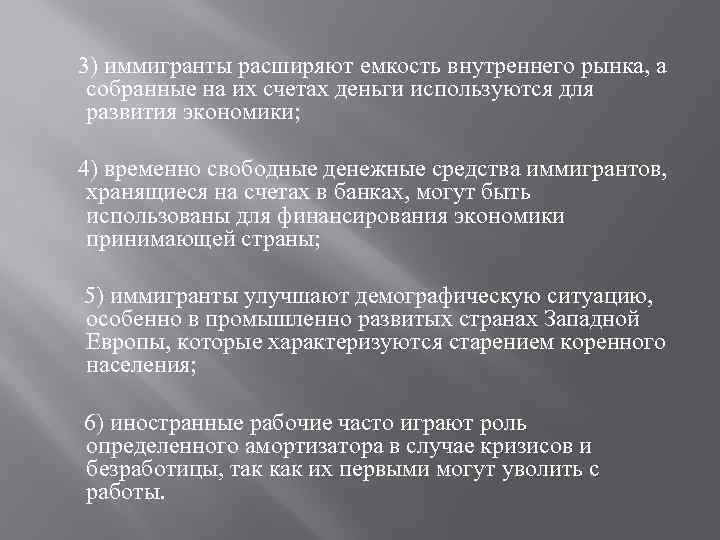 3) иммигранты расширяют емкость внутреннего рынка, а собранные на их счетах деньги используются для развития экономики;

4) временно свободные денежные средства иммигрантов, хранящиеся на счетах в банках, могут быть использованы для финансирования экономики принимающей страны;

5) иммигранты улучшают демографическую ситуацию, особенно в промышленно развитых странах Западной Европы, которые характеризуются старением коренного населения;

6) иностранные рабочие часто играют роль определенного амортизатора в случае кризисов и безработицы, так как их первыми могут уволить с работы.